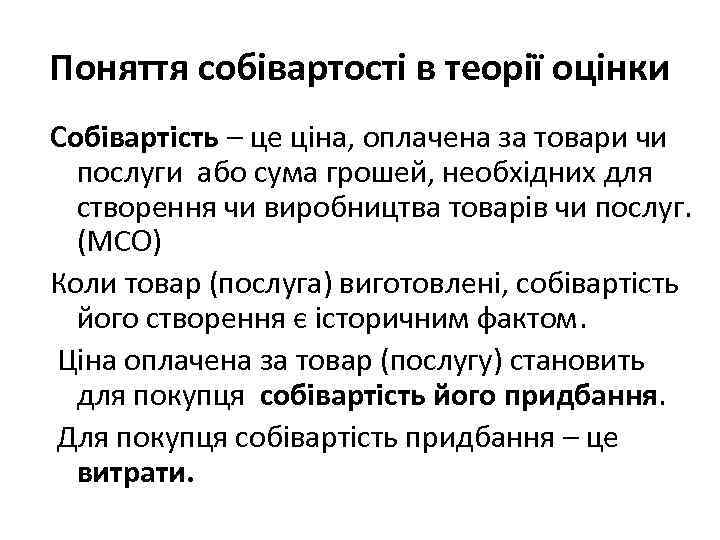 Поняття собівартості в теорії оцінки

Собівартість – це ціна, оплачена за товари чи послуги або сума грошей, необхідних для створення чи виробництва товарів чи послуг. (МСО)

Коли товар (послуга) виготовлені, собівартість його створення є історичним фактом.

Ціна оплачена за товар (послугу) становить для покупця собівартість його придбання.

Для покупця собівартість придбання – це витрати.